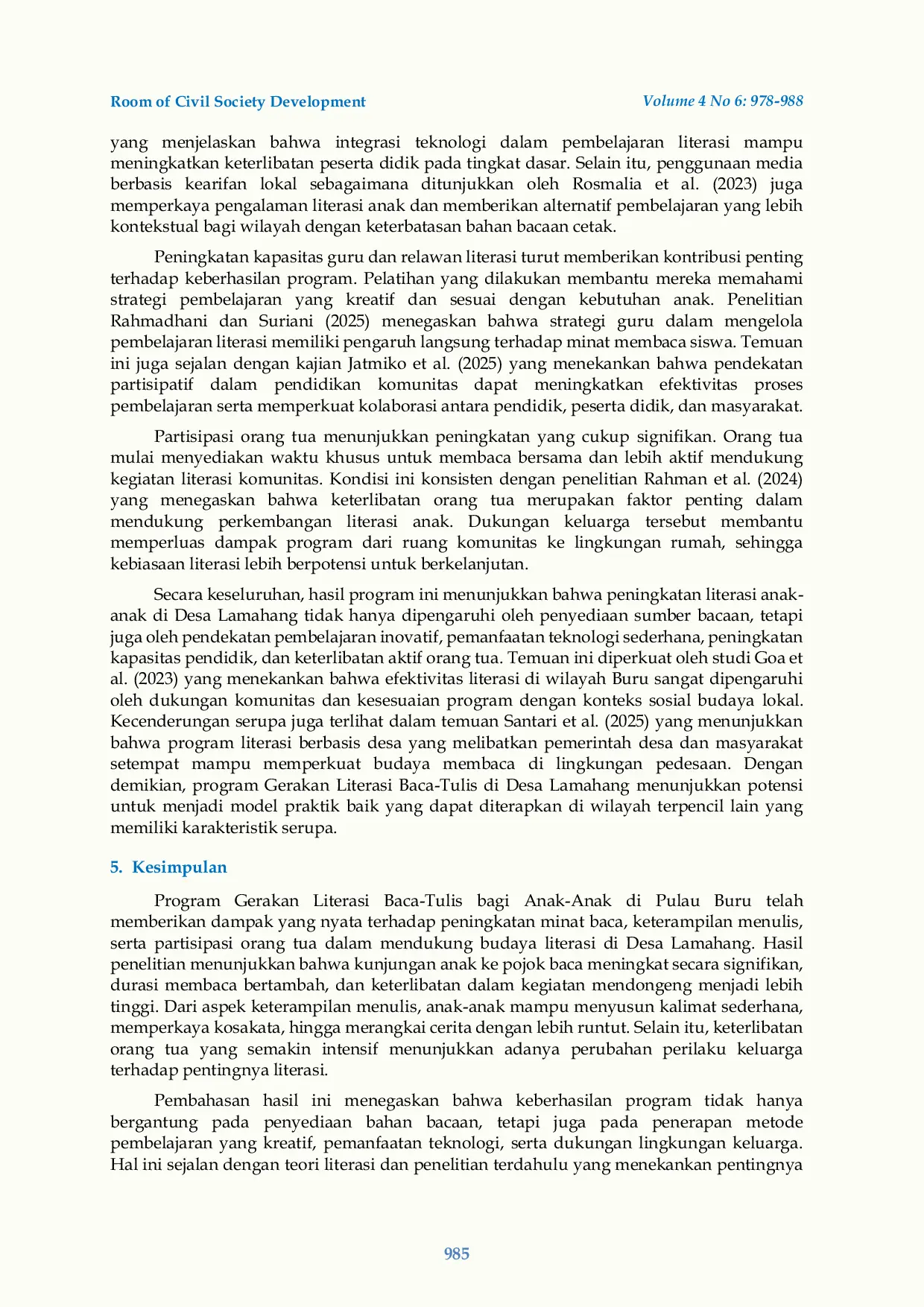 Room of Civil Society Development

Volume 4 No 6: 978-988

yang menjelaskan bahwa integrasi teknologi dalam pembelajaran literasi mampu meningkatkan keterlibatan peserta didik pada tingkat dasar. Selain itu, penggunaan media berbasis kearifan lokal sebagaimana ditunjukkan oleh Rosmalia et al. (2023) juga memperkaya pengalaman literasi anak dan memberikan alternatif pembelajaran yang lebih kontekstual bagi wilayah dengan keterbatasan bahan bacaan cetak.

Peningkatan kapasitas guru dan relawan literasi turut memberikan kontribusi penting terhadap keberhasilan program. Pelatihan yang dilakukan membantu mereka memahami strategi pembelajaran yang kreatif dan sesuai dengan kebutuhan anak. Penelitian Rahmadhani dan Suriani (2025) menegaskan bahwa strategi guru dalam mengelola pembelajaran literasi memiliki pengaruh langsung terhadap minat membaca siswa. Temuan ini juga sejalan dengan kajian Jatmiko et al. (2025) yang menekankan bahwa pendekatan partisipatif dalam pendidikan komunitas dapat meningkatkan efektivitas proses pembelajaran serta memperkuat kolaborasi antara pendidik, peserta didik, dan masyarakat.

Partisipasi orang tua menunjukkan peningkatan yang cukup signifikan. Orang tua mulai menyediakan waktu khusus untuk membaca bersama dan lebih aktif mendukung kegiatan literasi komunitas. Kondisi ini konsisten dengan penelitian Rahman et al. (2024) yang menegaskan bahwa keterlibatan orang tua merupakan faktor penting dalam mendukung perkembangan literasi anak. Dukungan keluarga tersebut membantu memperluas dampak program dari ruang komunitas ke lingkungan rumah, sehingga kebiasaan literasi lebih berpotensi untuk berkelanjutan.

Secara keseluruhan, hasil program ini menunjukkan bahwa peningkatan literasi anak-anak di Desa Lamahang tidak hanya dipengaruhi oleh penyediaan sumber bacaan, tetapi juga oleh pendekatan pembelajaran inovatif, pemanfaatan teknologi sederhana, peningkatan kapasitas pendidik, dan keterlibatan aktif orang tua. Temuan ini diperkuat oleh studi Goa et al. (2023) yang menekankan bahwa efektivitas literasi di wilayah Buru sangat dipengaruhi oleh dukungan komunitas dan kesesuaian program dengan konteks sosial budaya lokal. Kecenderungan serupa juga terlihat dalam temuan Santari et al. (2025) yang menunjukkan bahwa program literasi berbasis desa yang melibatkan pemerintah desa dan masyarakat setempat mampu memperkuat budaya membaca di lingkungan pedesaan. Dengan demikian, program Gerakan Literasi Baca-Tulis di Desa Lamahang menunjukkan potensi untuk menjadi model praktik baik yang dapat diterapkan di wilayah terpencil lain yang memiliki karakteristik serupa.

5. Kesimpulan

Program Gerakan Literasi Baca-Tulis bagi Anak-Anak di Pulau Buru telah memberikan dampak yang nyata terhadap peningkatan minat baca, keterampilan menulis, serta partisipasi orang tua dalam mendukung budaya literasi di Desa Lamahang. Hasil penelitian menunjukkan bahwa kunjungan anak ke pojok baca meningkat secara signifikan, durasi membaca bertambah, dan keterlibatan dalam kegiatan mendongeng menjadi lebih tinggi. Dari aspek keterampilan menulis, anak-anak mampu menyusun kalimat sederhana, memperkaya kosakata, hingga merangkai cerita dengan lebih runtut. Selain itu, keterlibatan orang tua yang semakin intensif menunjukkan adanya perubahan perilaku keluarga terhadap pentingnya literasi.

Pembahasan hasil ini menegaskan bahwa keberhasilan program tidak hanya bergantung pada penyediaan bahan bacaan, tetapi juga pada penerapan metode pembelajaran yang kreatif, pemanfaatan teknologi, serta dukungan lingkungan keluarga. Hal ini sejalan dengan teori literasi dan penelitian terdahulu yang menekankan pentingnya

985